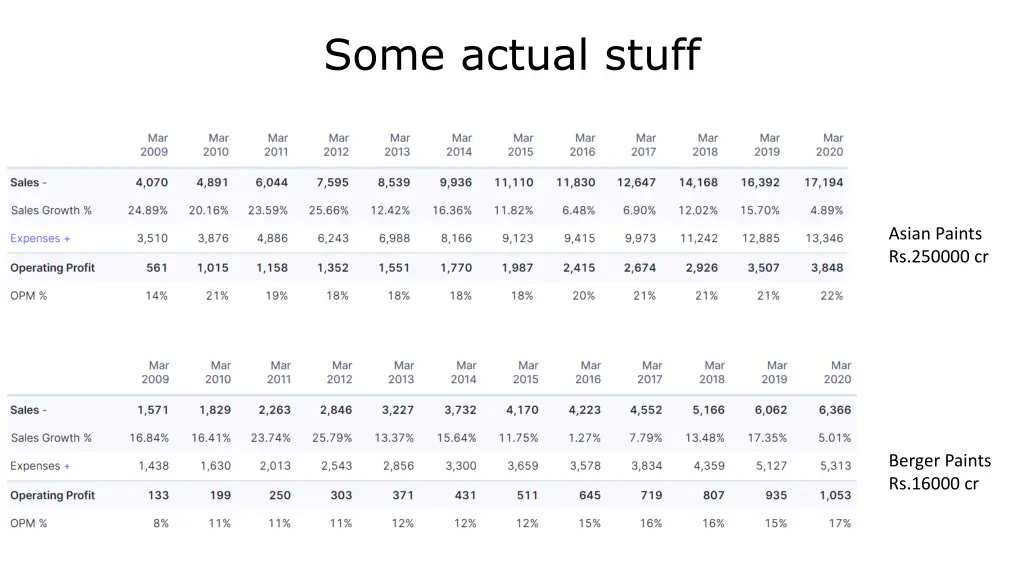 Some actual stuff

| | Mar 2009 | Mar 2010 | Mar 2011 | Mar 2012 | Mar 2013 | Mar 2014 | Mar 2015 | Mar 2016 | Mar 2017 | Mar 2018 | Mar 2019 | Mar 2020 |
|---|---|---|---|---|---|---|---|---|---|---|---|---|
| Sales - | 4,070 | 4,891 | 6,044 | 7,595 | 8,539 | 9,936 | 11,110 | 11,830 | 12,647 | 14,168 | 16,392 | 17,194 |
| Sales Growth % | 24.89% | 20.16% | 23.59% | 25.66% | 12.42% | 16.36% | 11.82% | 6.48% | 6.90% | 12.02% | 15.70% | 4.89% |
| Expenses + | 3,510 | 3,876 | 4,886 | 6,243 | 6,988 | 8,166 | 9,123 | 9,415 | 9,973 | 11,242 | 12,885 | 13,346 |
| Operating Profit | 561 | 1,015 | 1,158 | 1,352 | 1,551 | 1,770 | 1,987 | 2,415 | 2,674 | 2,926 | 3,507 | 3,848 |
| OPM % | 14% | 21% | 19% | 18% | 18% | 18% | 18% | 20% | 21% | 21% | 21% | 22% |

Asian Paints
Rs.250000 cr

| | Mar 2009 | Mar 2010 | Mar 2011 | Mar 2012 | Mar 2013 | Mar 2014 | Mar 2015 | Mar 2016 | Mar 2017 | Mar 2018 | Mar 2019 | Mar 2020 |
|---|---|---|---|---|---|---|---|---|---|---|---|---|
| Sales - | 1,571 | 1,829 | 2,263 | 2,846 | 3,227 | 3,732 | 4,170 | 4,223 | 4,552 | 5,166 | 6,062 | 6,366 |
| Sales Growth % | 16.84% | 16.41% | 23.74% | 25.79% | 13.37% | 15.64% | 11.75% | 1.27% | 7.79% | 13.48% | 17.35% | 5.01% |
| Expenses + | 1,438 | 1,630 | 2,013 | 2,543 | 2,856 | 3,300 | 3,659 | 3,578 | 3,834 | 4,359 | 5,127 | 5,313 |
| Operating Profit | 133 | 199 | 250 | 303 | 371 | 431 | 511 | 645 | 719 | 807 | 935 | 1,053 |
| OPM % | 8% | 11% | 11% | 11% | 12% | 12% | 12% | 15% | 16% | 16% | 15% | 17% |

Berger Paints
Rs.16000 cr